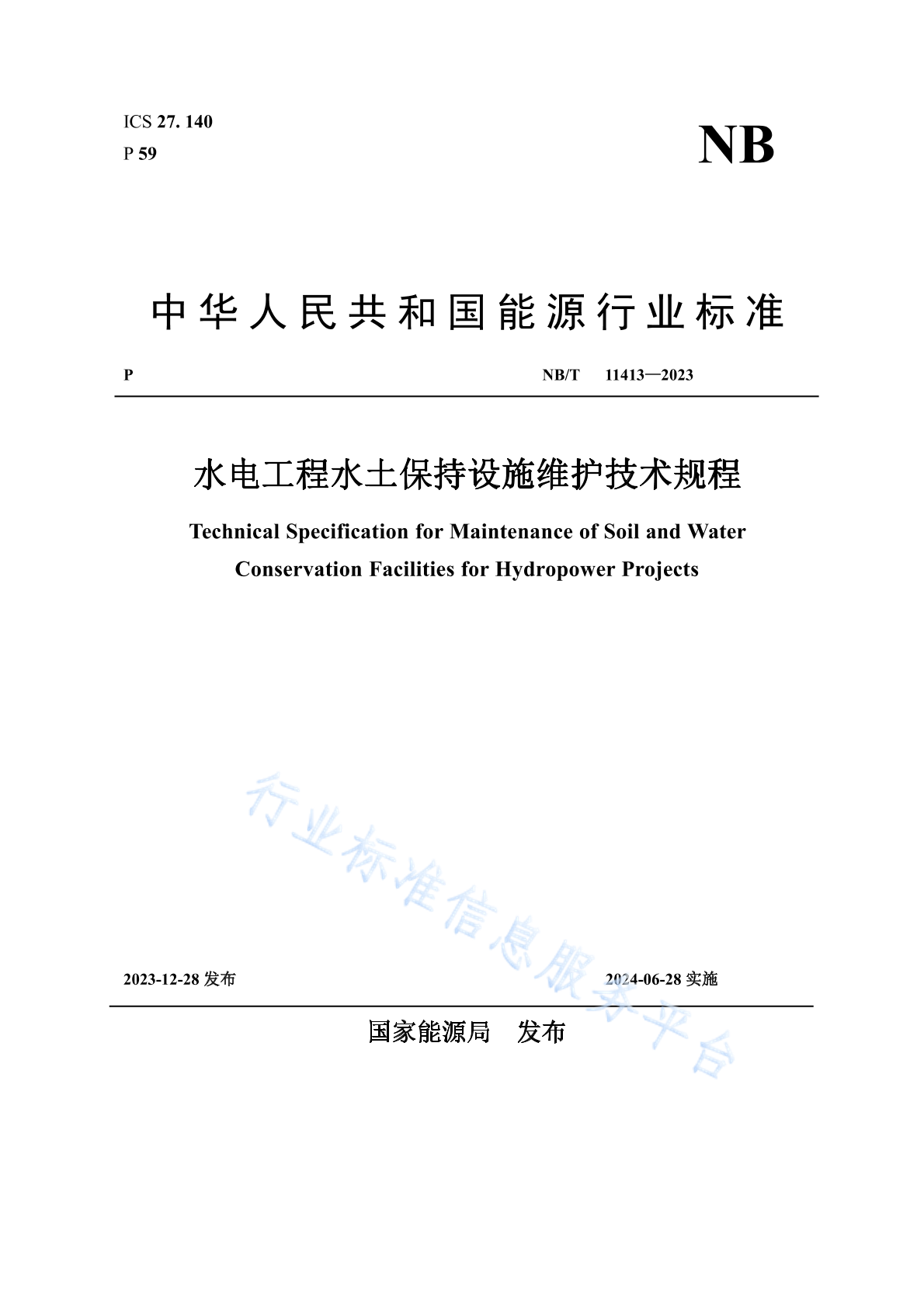 ICS 27. 140
P 59

NB

中华人民共和国能源行业标准

P NB/T 11413—2023

水电工程水土保持设施维护技术规程

Technical Specification for Maintenance of Soil and Water Conservation Facilities for Hydropower Projects

行业标准信息服务平台

2023-12-28 发布 2024-06-28 实施

国家能源局 发布